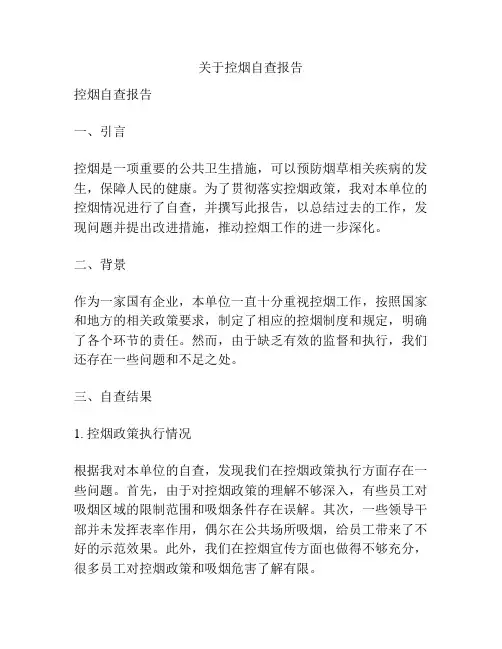 关于控烟自查报告

控烟自查报告

一、引言

控烟是一项重要的公共卫生措施，可以预防烟草相关疾病的发生，保障人民的健康。为了贯彻落实控烟政策，我对本单位的控烟情况进行了自查，并撰写此报告，以总结过去的工作，发现问题并提出改进措施，推动控烟工作的进一步深化。

二、背景

作为一家国有企业，本单位一直十分重视控烟工作，按照国家和地方的相关政策要求，制定了相应的控烟制度和规定，明确了各个环节的责任。然而，由于缺乏有效的监督和执行，我们还存在一些问题和不足之处。

三、自查结果

1. 控烟政策执行情况

根据我对本单位的自查，发现我们在控烟政策执行方面存在一些问题。首先，由于对控烟政策的理解不够深入，有些员工对吸烟区域的限制范围和吸烟条件存在误解。其次，一些领导干部并未发挥表率作用，偶尔在公共场所吸烟，给员工带来了不好的示范效果。此外，我们在控烟宣传方面也做得不够充分，很多员工对控烟政策和吸烟危害了解有限。